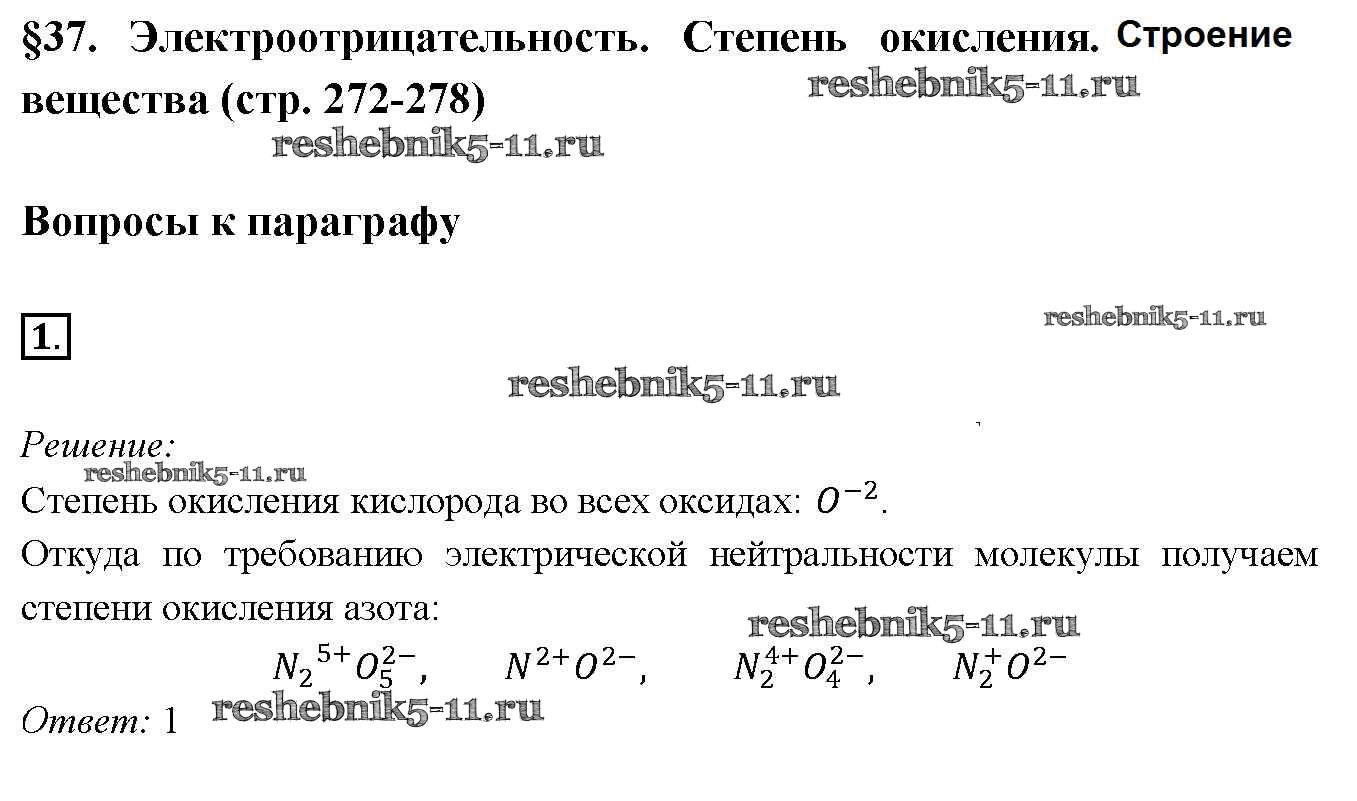 §37. Электроотрицательность. Степень окисления. Строение вещества (стр. 272-278)

reshebnik5-11.ru

reshebnik5-11.ru

Вопросы к параграфу

1.

reshebnik5-11.ru

reshebnik5-11.ru

Решение:

reshebnik5-11.ru

Степень окисления кислорода во всех оксидах: $O^{-2}$.

Откуда по требованию электрической нейтральности молекулы получаем степени окисления азота:

reshebnik5-11.ru

$N_2{}^{5+}O_5^{2-}$, $N^{2+}O^{2-}$, $N_2^{4+}O_4^{2-}$, $N_2^{+}O^{2-}$

Ответ: 1 reshebnik5-11.ru